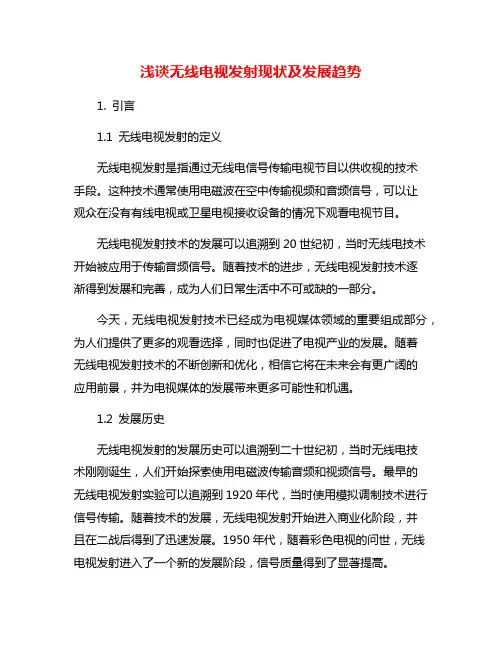 浅谈无线电视发射现状及发展趋势

1. 引言

1.1 无线电视发射的定义

无线电视发射是指通过无线电信号传输电视节目以供收视的技术手段。这种技术通常使用电磁波在空中传输视频和音频信号，可以让观众在没有有线电视或卫星电视接收设备的情况下观看电视节目。

无线电视发射技术的发展可以追溯到 20 世纪初，当时无线电技术开始被应用于传输音频信号。随着技术的进步，无线电视发射技术逐渐得到发展和完善，成为人们日常生活中不可或缺的一部分。

今天，无线电视发射技术已经成为电视媒体领域的重要组成部分，为人们提供了更多的观看选择，同时也促进了电视产业的发展。随着无线电视发射技术的不断创新和优化，相信它将在未来会有更广阔的应用前景，并为电视媒体的发展带来更多可能性和机遇。

1.2 发展历史

无线电视发射的发展历史可以追溯到二十世纪初，当时无线电技术刚刚诞生，人们开始探索使用电磁波传输音频和视频信号。最早的无线电视发射实验可以追溯到 1920 年代，当时使用模拟调制技术进行信号传输。随着技术的发展，无线电视发射开始进入商业化阶段，并且在二战后得到了迅速发展。1950 年代，随着彩色电视的问世，无线电视发射进入了一个新的发展阶段，信号质量得到了显著提高。